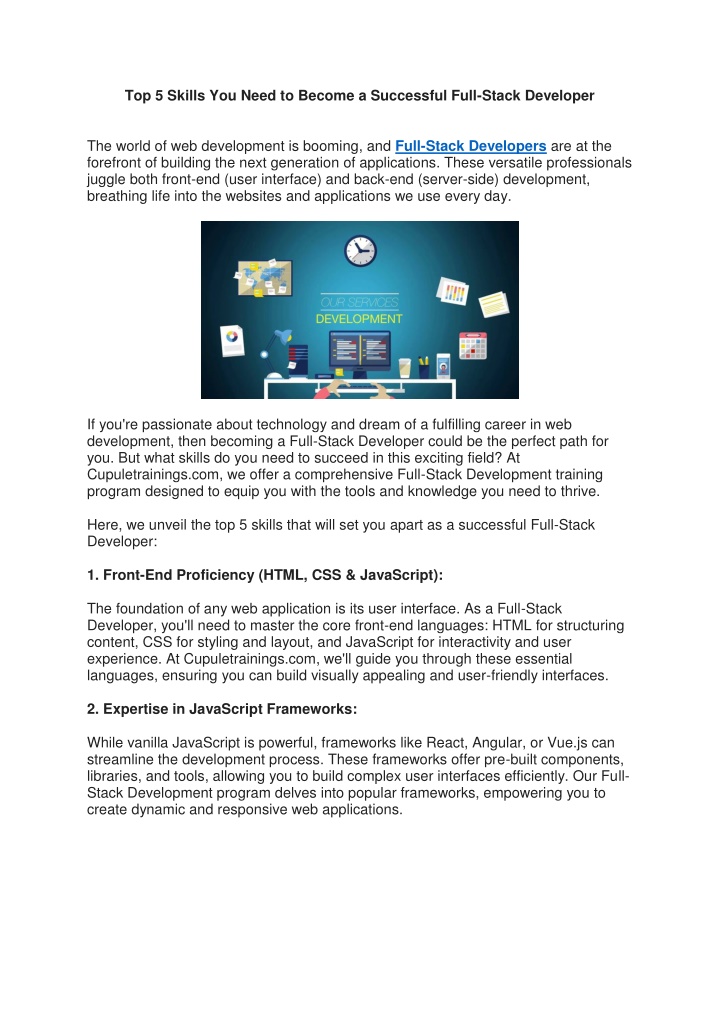 Top 5 Skills You Need to Become a Successful Full-Stack Developer

The world of web development is booming, and Full-Stack Developers are at the forefront of building the next generation of applications. These versatile professionals juggle both front-end (user interface) and back-end (server-side) development, breathing life into the websites and applications we use every day.

OUR SERVICES
DEVELOPMENT

If you're passionate about technology and dream of a fulfilling career in web development, then becoming a Full-Stack Developer could be the perfect path for you. But what skills do you need to succeed in this exciting field? At Cupuletrainings.com, we offer a comprehensive Full-Stack Development training program designed to equip you with the tools and knowledge you need to thrive.

Here, we unveil the top 5 skills that will set you apart as a successful Full-Stack Developer:

1. Front-End Proficiency (HTML, CSS & JavaScript):

The foundation of any web application is its user interface. As a Full-Stack Developer, you'll need to master the core front-end languages: HTML for structuring content, CSS for styling and layout, and JavaScript for interactivity and user experience. At Cupuletrainings.com, we'll guide you through these essential languages, ensuring you can build visually appealing and user-friendly interfaces.

2. Expertise in JavaScript Frameworks:

While vanilla JavaScript is powerful, frameworks like React, Angular, or Vue.js can streamline the development process. These frameworks offer pre-built components, libraries, and tools, allowing you to build complex user interfaces efficiently. Our Full-Stack Development program delves into popular frameworks, empowering you to create dynamic and responsive web applications.